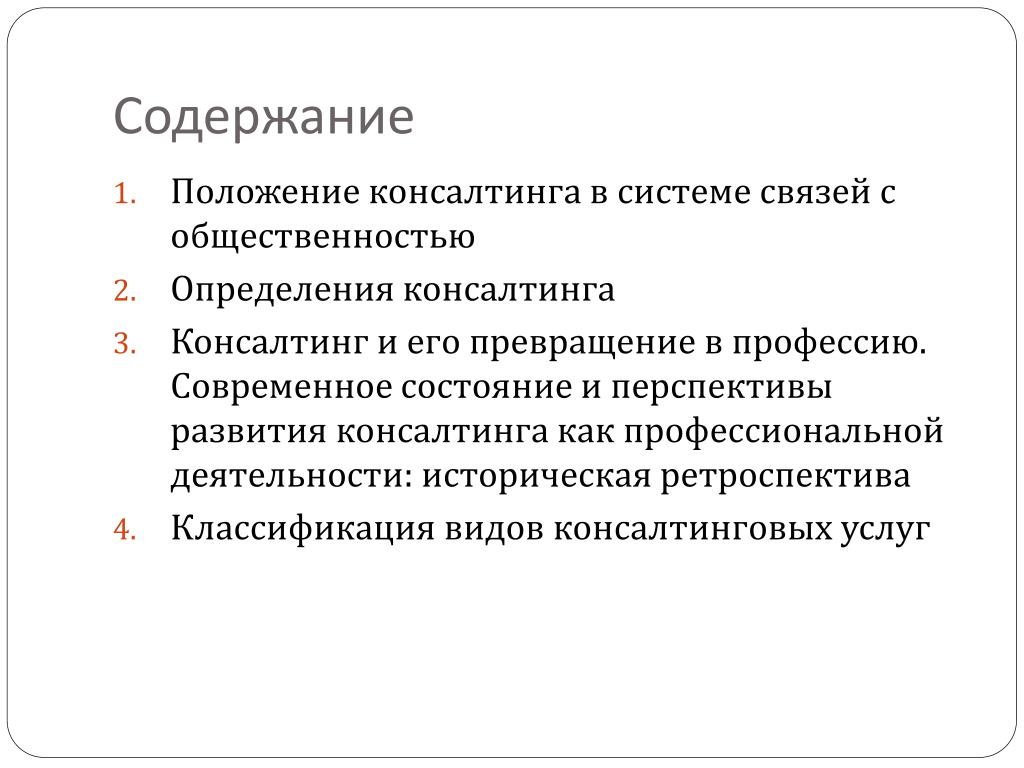 Содержание

1. Положение консалтинга в системе связей с общественностью
2. Определения консалтинга
3. Консалтинг и его превращение в профессию. Современное состояние и перспективы развития консалтинга как профессиональной деятельности: историческая ретроспектива
4. Классификация видов консалтинговых услуг